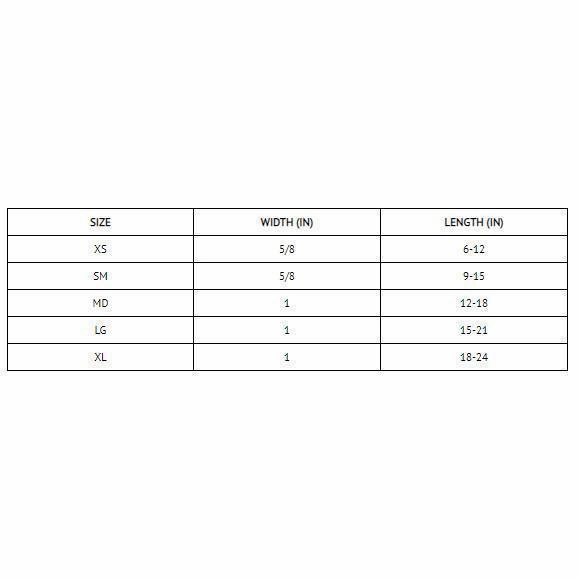 | SIZE | WIDTH (IN) | LENGTH (IN) |
|---|---|---|
| XS | 5/8 | 6-12 |
| SM | 5/8 | 9-15 |
| MD | 1 | 12-18 |
| LG | 1 | 15-21 |
| XL | 1 | 18-24 |